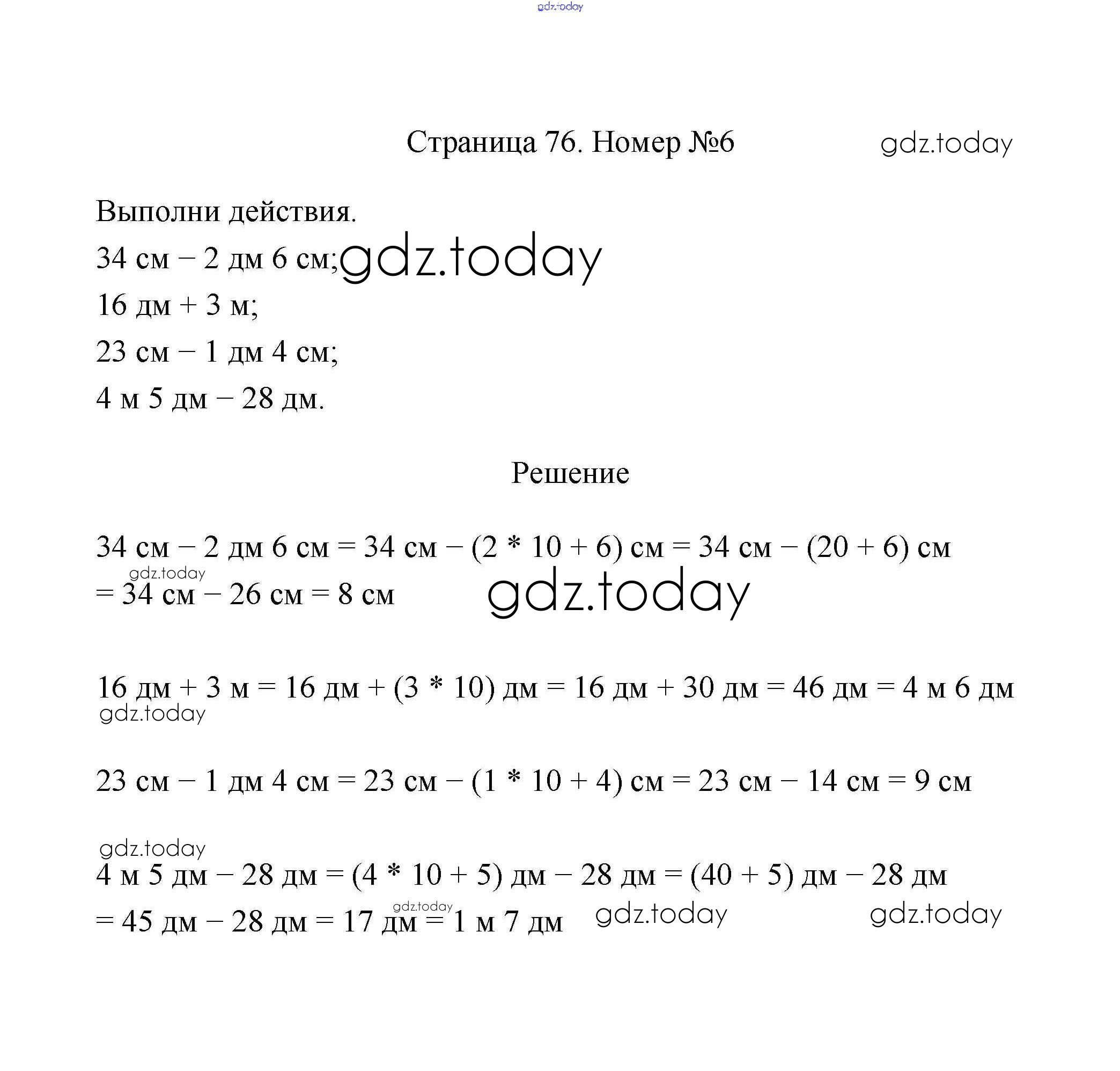 gdz.today

Страница 76. Номер №6 gdz.today

Выполни действия.
34 см – 2 дм 6 см; gdz.today
16 дм + 3 м;
23 см – 1 дм 4 см;
4 м 5 дм – 28 дм.

Решение

34 см – 2 дм 6 см = 34 см – (2 * 10 + 6) см = 34 см – (20 + 6) см
gdz.today
= 34 см – 26 см = 8 см gdz.today

16 дм + 3 м = 16 дм + (3 * 10) дм = 16 дм + 30 дм = 46 дм = 4 м 6 дм
gdz.today

23 см – 1 дм 4 см = 23 см – (1 * 10 + 4) см = 23 см – 14 см = 9 см

gdz.today
4 м 5 дм – 28 дм = (4 * 10 + 5) дм – 28 дм = (40 + 5) дм – 28 дм
gdz.today
= 45 дм – 28 дм = 17 дм = 1 м 7 дм gdz.today gdz.today